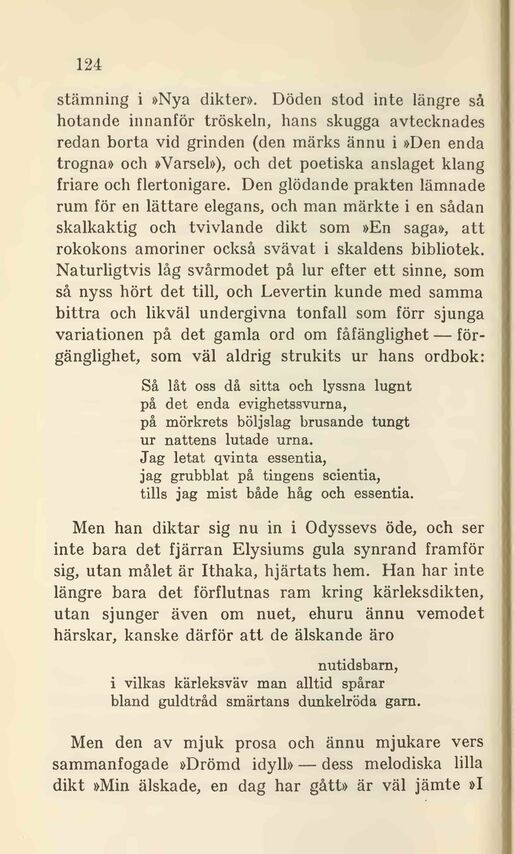 124

stämning i »Nya dikter». Döden stod inte längre så hotande innanför tröskeln, hans skugga avtecknades redan borta vid grinden (den märks ännu i »Den enda trogna» och »Varsel»), och det poetiska anslaget klang friare och flertonigare. Den glödande prakten lämnade rum för en lättare elegans, och man märkte i en sådan skalkaktig och tvivlande dikt som »En saga», att rokokons amoriner också svävat i skaldens bibliotek. Naturligtvis låg svårmodet på lur efter ett sinne, som så nyss hört det till, och Levertin kunde med samma bittra och likväl undergivna tonfall som förr sjunga variationen på det gamla ord om fåfänglighet — förgänglighet, som väl aldrig strukits ur hans ordbok:

Så låt oss då sitta och lyssna lugnt
på det enda evighetssvurna,
på mörkrets böljslag brusande tungt
ur nattens lutade urna.
Jag letat qvinta essentia,
jag grubblat på tingens scientia,
tills jag mist både håg och essentia.

Men han diktar sig nu in i Odyssevs öde, och ser inte bara det fjärran Elysiums gula synrand framför sig, utan målet är Ithaka, hjärtats hem. Han har inte längre bara det förflutnas ram kring kärleksdikten, utan sjunger även om nuet, ehuru ännu vemodet härskar, kanske därför att de älskande äro

nutidsbarn,
i vilkas kärleksväv man alltid spårar
bland guldtråd smärtans dunkelröda garn.

Men den av mjuk prosa och ännu mjukare vers sammanfogade »Drömd idyll» — dess melodiska lilla dikt »Min älskade, en dag har gått» är väl jämte »I